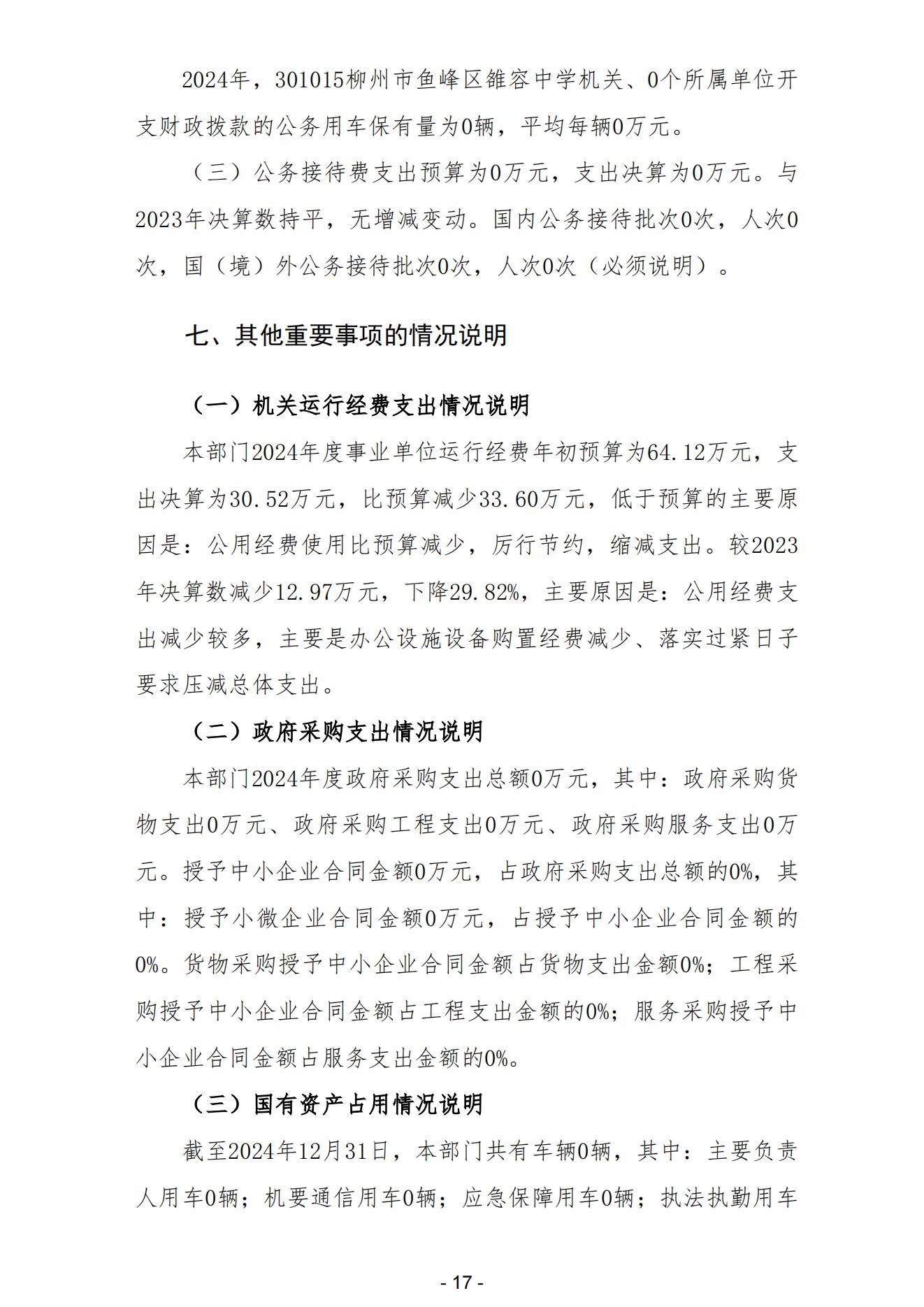 2024年，301015柳州市鱼峰区雒容中学机关、0个所属单位开支财政拨款的公务用车保有量为0辆，平均每辆0万元。

（三）公务接待费支出预算为0万元，支出决算为0万元。与2023年决算数持平，无增减变动。国内公务接待批次0次，人次0次，国（境）外公务接待批次0次，人次0次（必须说明）。

七、其他重要事项的情况说明

（一）机关运行经费支出情况说明

本部门2024年度事业单位运行经费年初预算为64.12万元，支出决算为30.52万元，比预算减少33.60万元，低于预算的主要原因是：公用经费使用比预算减少，厉行节约，缩减支出。较2023年决算数减少12.97万元，下降29.82%，主要原因是：公用经费支出减少较多，主要是办公设施设备购置经费减少、落实过紧日子要求压减总体支出。

（二）政府采购支出情况说明

本部门2024年度政府采购支出总额0万元，其中：政府采购货物支出0万元、政府采购工程支出0万元、政府采购服务支出0万元。授予中小企业合同金额0万元，占政府采购支出总额的0%，其中：授予小微企业合同金额0万元，占授予中小企业合同金额的0%。货物采购授予中小企业合同金额占货物支出金额0%；工程采购授予中小企业合同金额占工程支出金额的0%；服务采购授予中小企业合同金额占服务支出金额的0%。

（三）国有资产占用情况说明

截至2024年12月31日，本部门共有车辆0辆，其中：主要负责人用车0辆；机要通信用车0辆；应急保障用车0辆；执法执勤用车

- 17 -